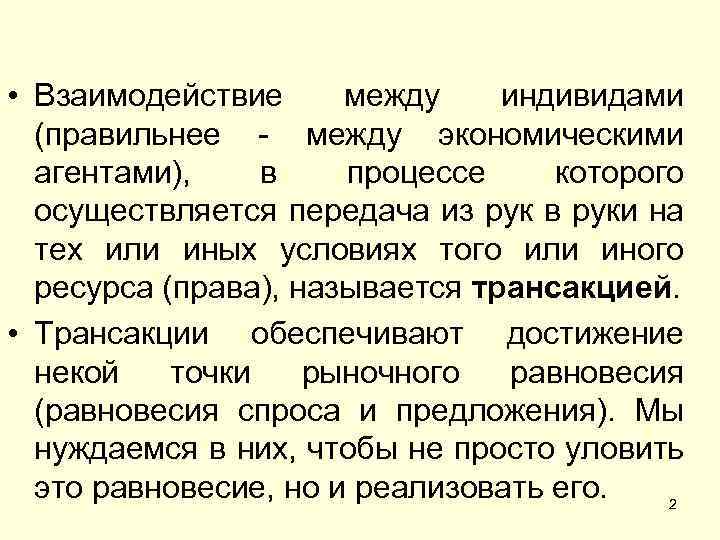 • Взаимодействие между индивидами (правильнее - между экономическими агентами), в процессе которого осуществляется передача из рук в руки на тех или иных условиях того или иного ресурса (права), называется трансакцией.

• Трансакции обеспечивают достижение некой точки рыночного равновесия (равновесия спроса и предложения). Мы нуждаемся в них, чтобы не просто уловить это равновесие, но и реализовать его.

2